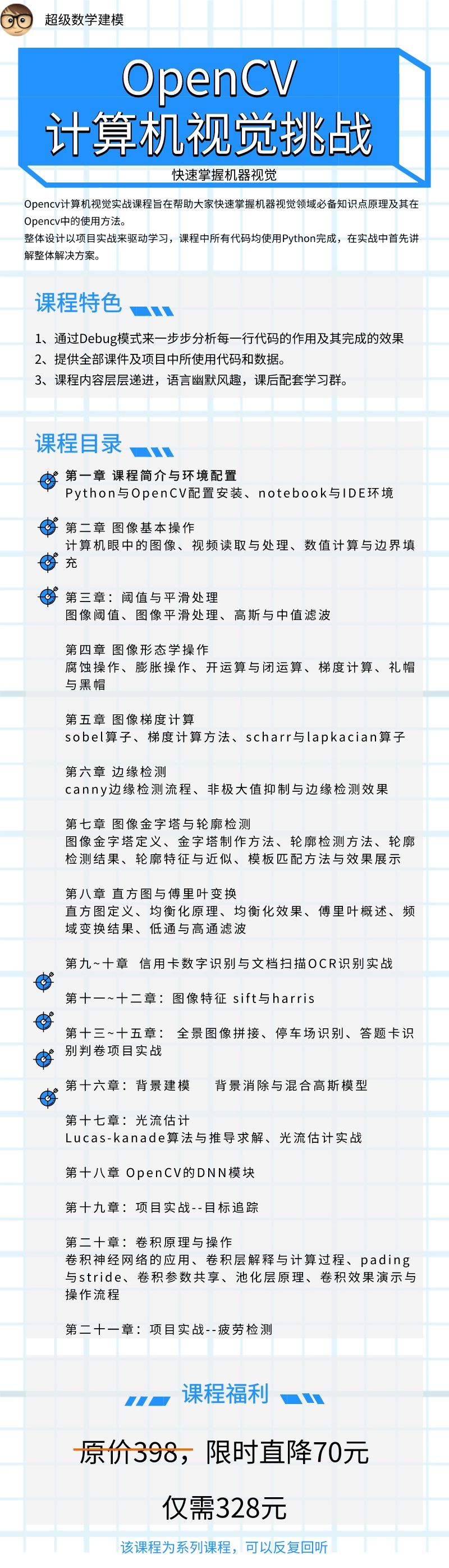 超级数学建模

OpenCV
计算机视觉挑战

快速掌握机器视觉

Opencv计算机视觉实战课程旨在帮助大家快速掌握机器视觉领域必备知识点原理及其在Opencv中的使用方法。
整体设计以项目实战来驱动学习，课程中所有代码均使用Python完成，在实战中首先讲解整体解决方案。

课程特色

1、通过Debug模式来一步步分析每一行代码的作用及其完成的效果
2、提供全部课件及项目中所使用代码和数据。
3、课程内容层层递进，语言幽默风趣，课后配套学习群。

课程目录

第一章 课程简介与环境配置
Python与OpenCV配置安装、notebook与IDE环境

第二章 图像基本操作
计算机眼中的图像、视频读取与处理、数值计算与边界填充

第三章：阈值与平滑处理
图像阈值、图像平滑处理、高斯与中值滤波

第四章 图像形态学操作
腐蚀操作、膨胀操作、开运算与闭运算、梯度计算、礼帽与黑帽

第五章 图像梯度计算
sobel算子、梯度计算方法、scharr与lapkacian算子

第六章 边缘检测
canny边缘检测流程、非极大值抑制与边缘检测效果

第七章 图像金字塔与轮廓检测
图像金字塔定义、金字塔制作方法、轮廓检测方法、轮廓检测结果、轮廓特征与近似、模板匹配方法与效果展示

第八章 直方图与傅里叶变换
直方图定义、均衡化原理、均衡化效果、傅里叶概述、频域变换结果、低通与高通滤波

第九~十章 信用卡数字识别与文档扫描OCR识别实战

第十一~十二章：图像特征 sift与harris

第十三~十五章： 全景图像拼接、停车场识别、答题卡识别判卷项目实战

第十六章：背景建模 背景消除与混合高斯模型

第十七章：光流估计
Lucas-kanade算法与推导求解、光流估计实战

第十八章 OpenCV的DNN模块

第十九章：项目实战--目标追踪

第二十章：卷积原理与操作
卷积神经网络的应用、卷积层解释与计算过程、pading与stride、卷积参数共享、池化层原理、卷积效果演示与操作流程

第二十一章：项目实战--疲劳检测

课程福利

原价398，限时直降70元

仅需328元

该课程为系列课程，可以反复回听